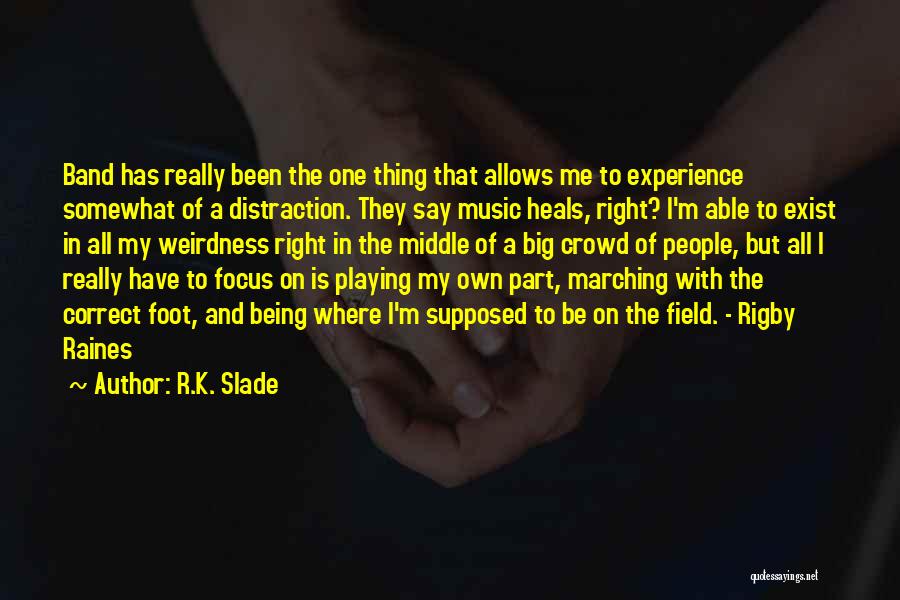 Band has really been the one thing that allows me to experience somewhat of a distraction. They say music heals, right? I'm able to exist in all my weirdness right in the middle of a big crowd of people, but all I really have to focus on is playing my own part, marching with the correct foot, and being where I'm supposed to be on the field. - Rigby Raines

~ Author: R.K. Slade

quotessayings.net